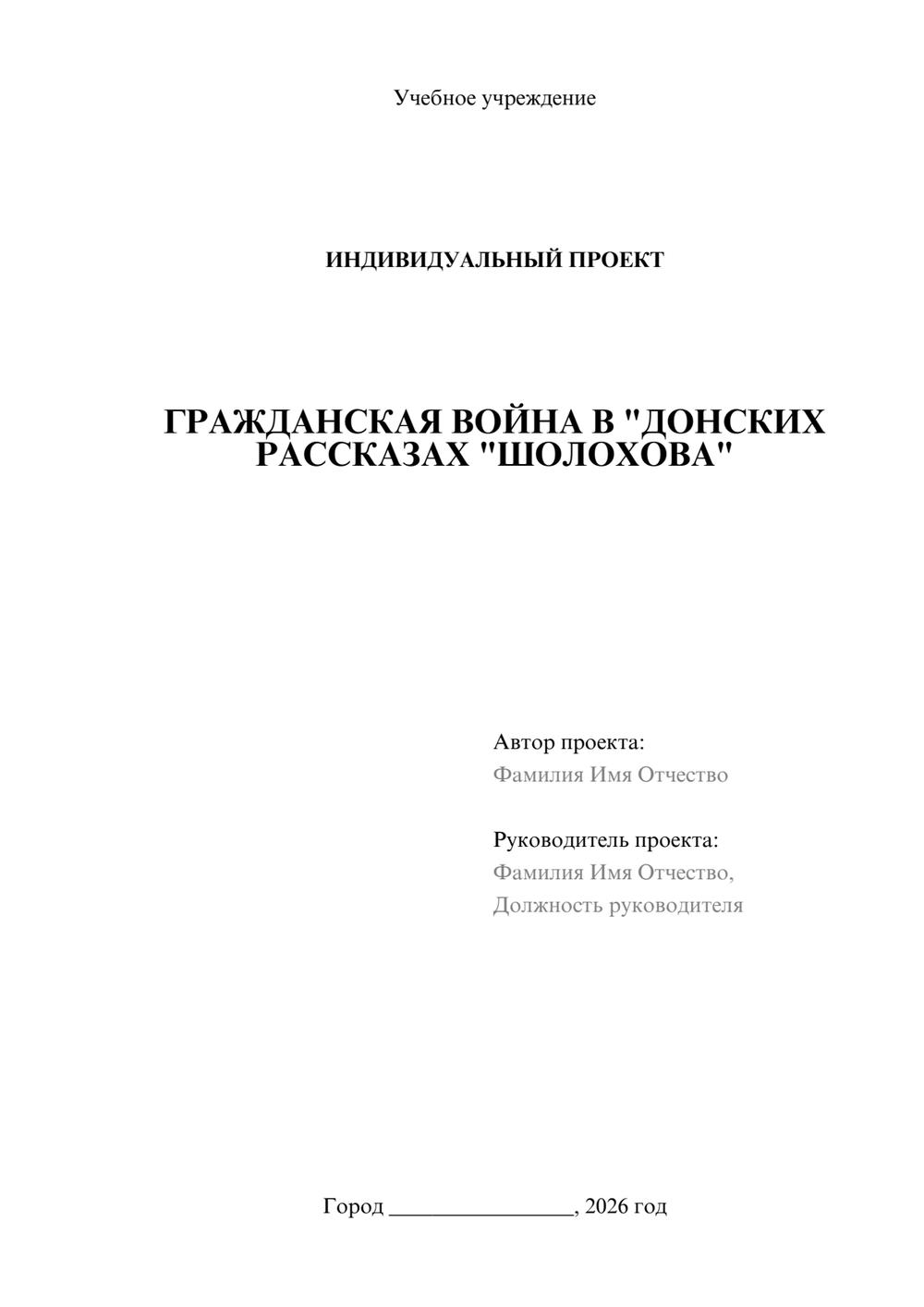 Учебное учреждение

ИНДИВИДУАЛЬНЫЙ ПРОЕКТ

ГРАЖДАНСКАЯ ВОЙНА В "ДОНСКИХ РАССКАЗАХ "ШОЛОХОВА"

Автор проекта:
Фамилия Имя Отчество

Руководитель проекта:
Фамилия Имя Отчество,
Должность руководителя

Город ____, 2026 год